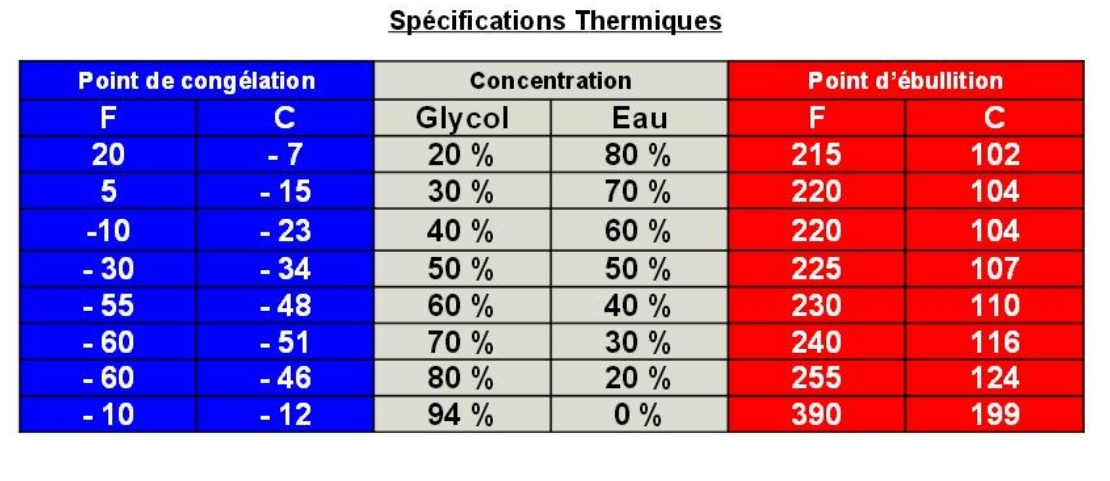 Spécifications Thermiques

| Point de congélation | | Concentration | | Point d'ébullition | |
|---|---|---|---|---|---|
| F | C | Glycol | Eau | F | C |
| 20 | - 7 | 20 % | 80 % | 215 | 102 |
| 5 | - 15 | 30 % | 70 % | 220 | 104 |
| -10 | - 23 | 40 % | 60 % | 220 | 104 |
| - 30 | - 34 | 50 % | 50 % | 225 | 107 |
| - 55 | - 48 | 60 % | 40 % | 230 | 110 |
| - 60 | - 51 | 70 % | 30 % | 240 | 116 |
| - 60 | - 46 | 80 % | 20 % | 255 | 124 |
| - 10 | - 12 | 94 % | 0 % | 390 | 199 |